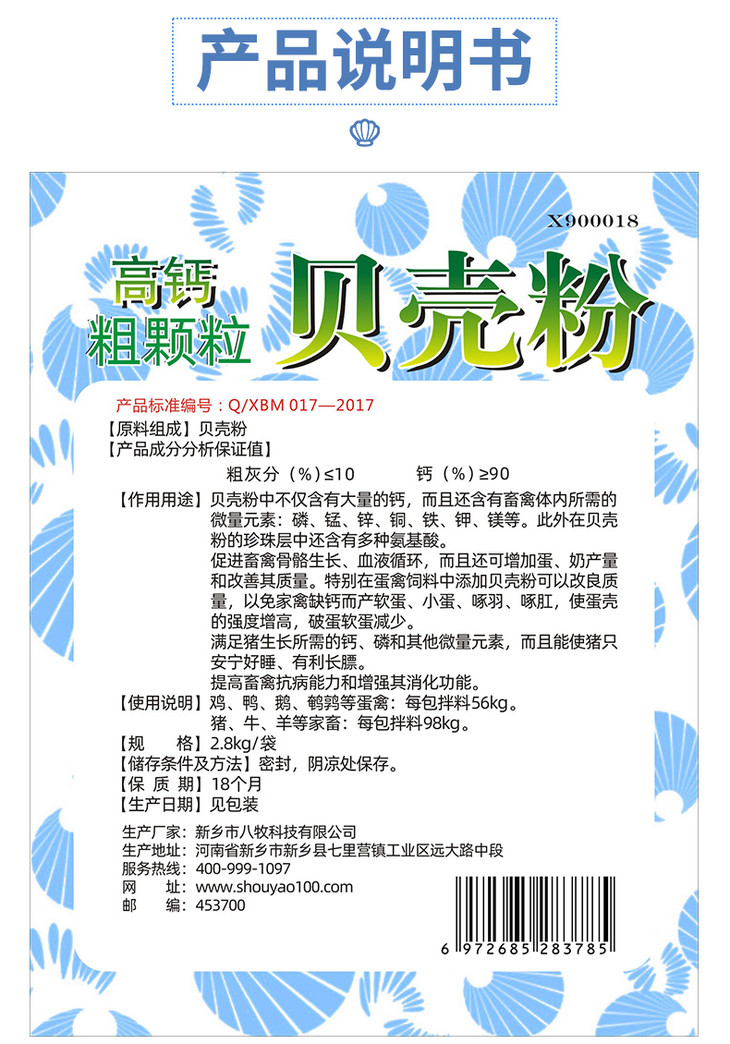 产品说明书

X900018

高钙
粗颗粒

贝壳粉

产品标准编号：Q/XBM 017—2017
【原料组成】贝壳粉
【产品成分分析保证值】
粗灰分（%）≤10　　钙（%）≥90
【作用用途】贝壳粉中不仅含有大量的钙，而且还含有畜禽体内所需的微量元素：磷、锰、锌、铜、铁、钾、镁等。此外在贝壳粉的珍珠层中还含有多种氨基酸。
促进畜禽骨骼生长、血液循环，而且还可增加蛋、奶产量和改善其质量。特别在蛋禽饲料中添加贝壳粉可以改良质量，以免家禽缺钙而产软蛋、小蛋、啄羽、啄肛，使蛋壳的强度增高，破蛋软蛋减少。
满足猪生长所需的钙、磷和其他微量元素，而且能使猪只安宁好睡、有利长膘。
提高畜禽抗病能力和增强其消化功能。
【使用说明】鸡、鸭、鹅、鹌鹑等蛋禽：每包拌料56kg。
猪、牛、羊等家畜：每包拌料98kg。
【规　格】2.8kg/袋
【储存条件及方法】密封，阴凉处保存。
【保 质 期】18个月
【生产日期】见包装

生产厂家：新乡市八牧科技有限公司
生产地址：河南省新乡市新乡县七里营镇工业区远大路中段
服务热线：400-999-1097
网　址：www.shouyao100.com
邮　编：453700

6 972685 283785